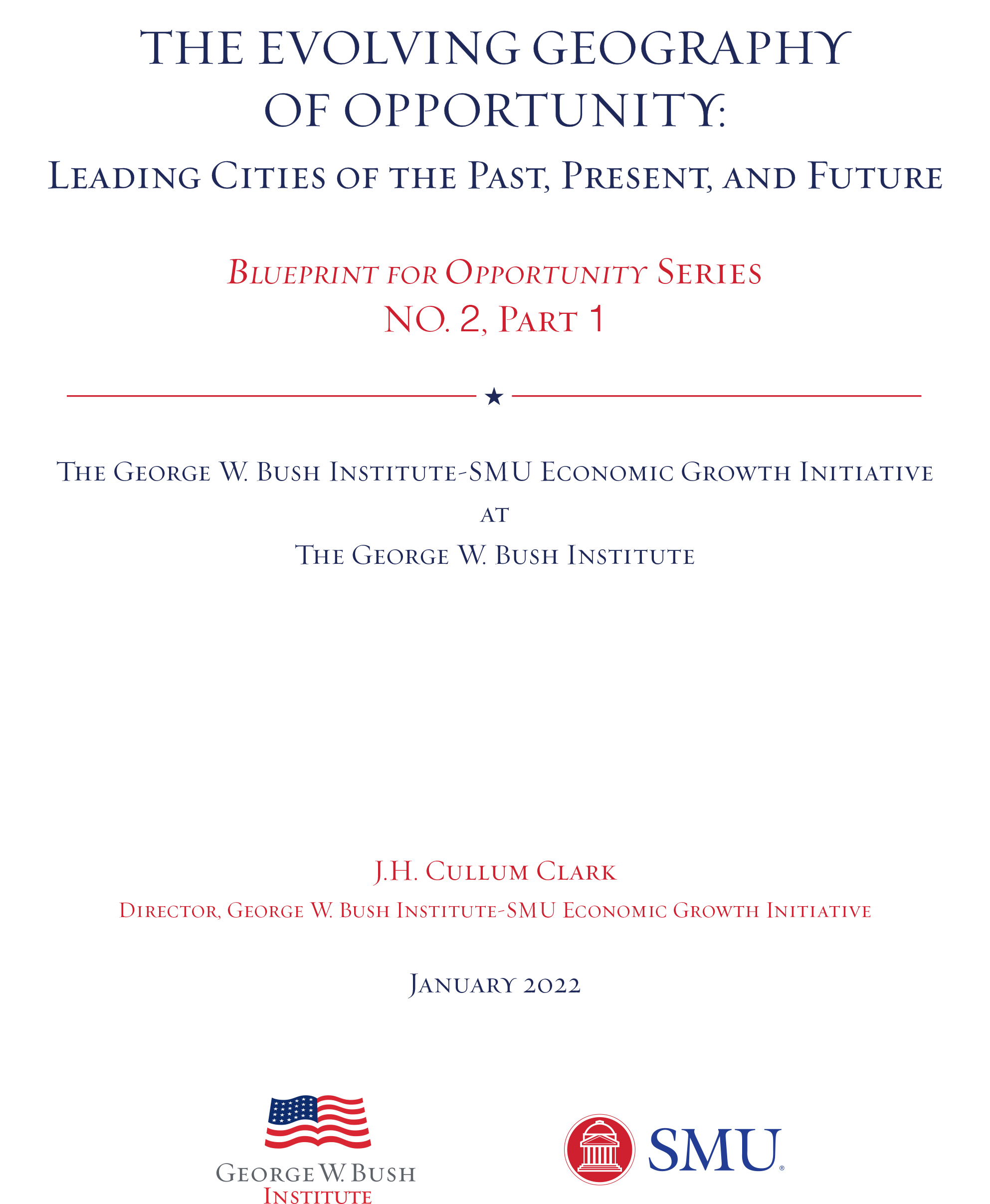 THE EVOLVING GEOGRAPHY OF OPPORTUNITY:

Leading Cities of the Past, Present, and Future

Blueprint for Opportunity Series
NO. 2, Part 1

★

The George W. Bush Institute-SMU Economic Growth Initiative
at
The George W. Bush Institute

J.H. Cullum Clark
Director, George W. Bush Institute-SMU Economic Growth Initiative

January 2022

George W. Bush
Institute

SMU